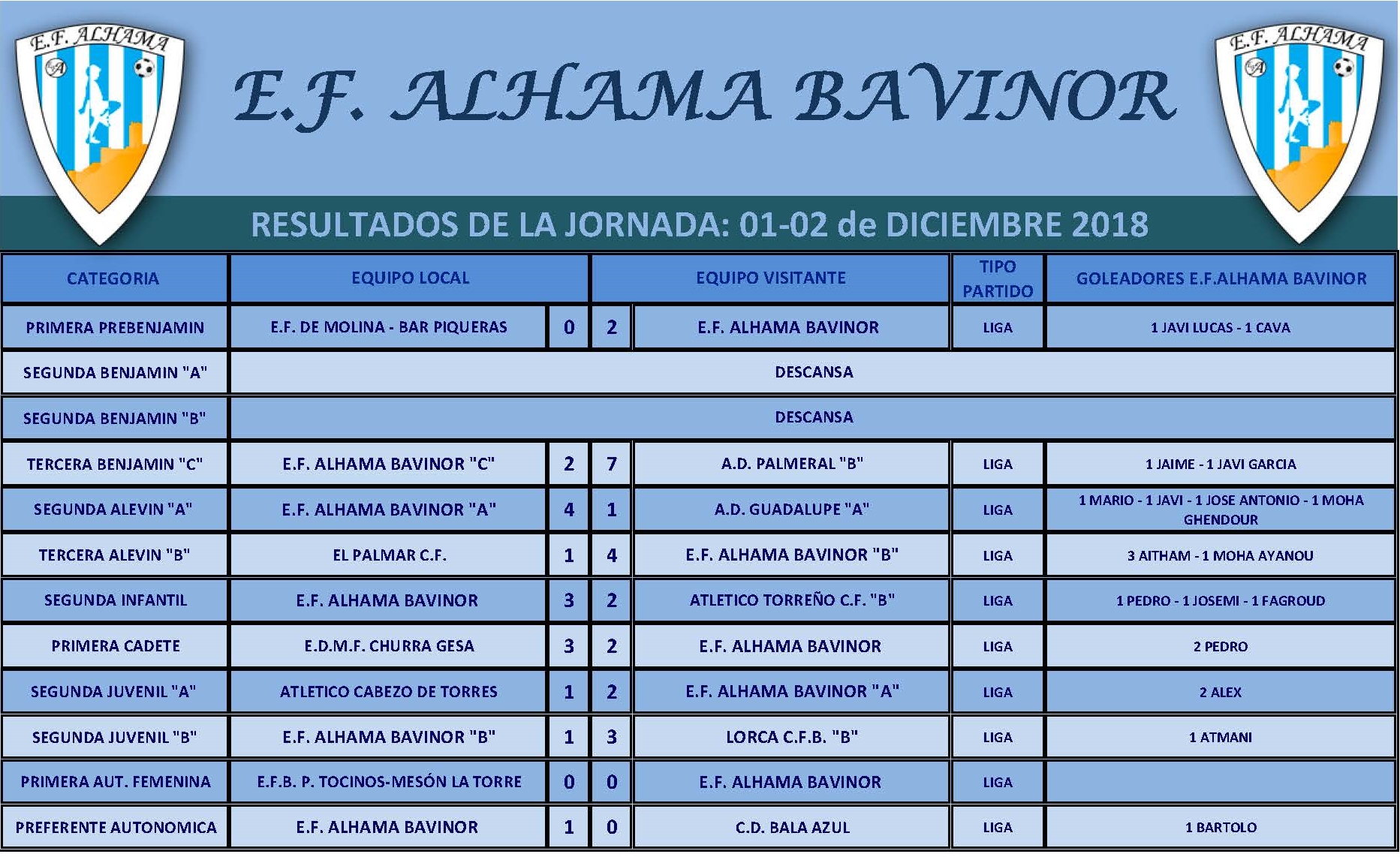 E.F. ALHAMA

E.F. ALHAMA BAVINOR

E.F. ALHAMA

RESULTADOS DE LA JORNADA: 01-02 de DICIEMBRE 2018

| CATEGORIA | EQUIPO LOCAL | | | EQUIPO VISITANTE | TIPO PARTIDO | GOLEADORES E.F.ALHAMA BAVINOR |
|---|---|---|---|---|---|---|
| PRIMERA PREBENJAMIN | E.F. DE MOLINA - BAR PIQUERAS | 0 | 2 | E.F. ALHAMA BAVINOR | LIGA | 1 JAVI LUCAS - 1 CAVA |
| SEGUNDA BENJAMIN "A" | DESCANSA | | | | | |
| SEGUNDA BENJAMIN "B" | DESCANSA | | | | | |
| TERCERA BENJAMIN "C" | E.F. ALHAMA BAVINOR "C" | 2 | 7 | A.D. PALMERAL "B" | LIGA | 1 JAIME - 1 JAVI GARCIA |
| SEGUNDA ALEVIN "A" | E.F. ALHAMA BAVINOR "A" | 4 | 1 | A.D. GUADALUPE "A" | LIGA | 1 MARIO - 1 JAVI - 1 JOSE ANTONIO - 1 MOHA GHENDOUR |
| TERCERA ALEVIN "B" | EL PALMAR C.F. | 1 | 4 | E.F. ALHAMA BAVINOR "B" | LIGA | 3 AITHAM - 1 MOHA AYANOU |
| SEGUNDA INFANTIL | E.F. ALHAMA BAVINOR | 3 | 2 | ATLETICO TORREÑO C.F. "B" | LIGA | 1 PEDRO - 1 JOSEMI - 1 FAGROUD |
| PRIMERA CADETE | E.D.M.F. CHURRA GESA | 3 | 2 | E.F. ALHAMA BAVINOR | LIGA | 2 PEDRO |
| SEGUNDA JUVENIL "A" | ATLETICO CABEZO DE TORRES | 1 | 2 | E.F. ALHAMA BAVINOR "A" | LIGA | 2 ALEX |
| SEGUNDA JUVENIL "B" | E.F. ALHAMA BAVINOR "B" | 1 | 3 | LORCA C.F.B. "B" | LIGA | 1 ATMANI |
| PRIMERA AUT. FEMENINA | E.F.B. P. TOCINOS-MESÓN LA TORRE | 0 | 0 | E.F. ALHAMA BAVINOR | LIGA | |
| PREFERENTE AUTONOMICA | E.F. ALHAMA BAVINOR | 1 | 0 | C.D. BALA AZUL | LIGA | 1 BARTOLO |